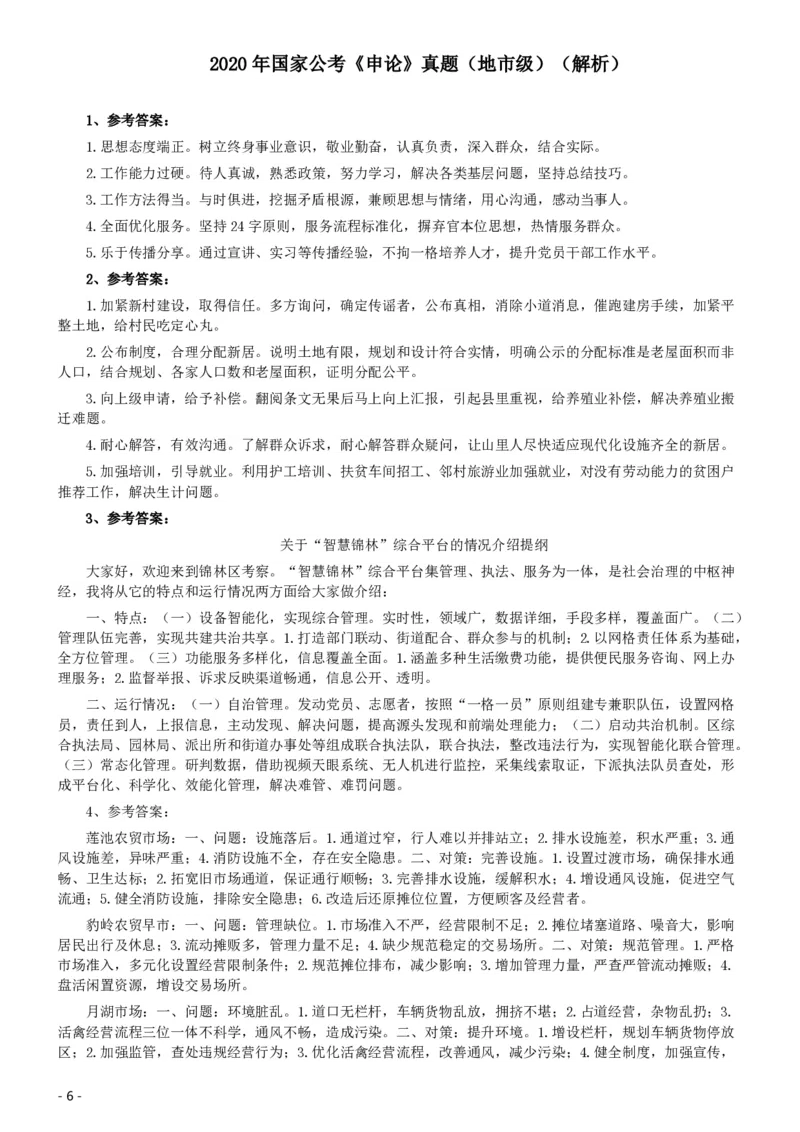 2020 年国家公考《申论》真题（地市级）（解析）

1、参考答案：

1.思想态度端正。树立终身事业意识，敬业勤奋，认真负责，深入群众，结合实际。

2.工作能力过硬。待人真诚，熟悉政策，努力学习，解决各类基层问题，坚持总结技巧。

3.工作方法得当。与时俱进，挖掘矛盾根源，兼顾思想与情绪，用心沟通，感动当事人。

4.全面优化服务。坚持 24 字原则，服务流程标准化，摒弃官本位思想，热情服务群众。

5.乐于传播分享。通过宣讲、实习等传播经验，不拘一格培养人才，提升党员干部工作水平。

2、参考答案：

1.加紧新村建设，取得信任。多方询问，确定传谣者，公布真相，消除小道消息，催跑建房手续，加紧平整土地，给村民吃定心丸。

2.公布制度，合理分配新居。说明土地有限，规划和设计符合实情，明确公示的分配标准是老屋面积而非人口，结合规划、各家人口数和老屋面积，证明分配公平。

3.向上级申请，给予补偿。翻阅条文无果后马上向上汇报，引起县里重视，给养殖业补偿，解决养殖业搬迁难题。

4.耐心解答，有效沟通。了解群众诉求，耐心解答群众疑问，让山里人尽快适应现代化设施齐全的新居。

5.加强培训，引导就业。利用护工培训、扶贫车间招工、邻村旅游业加强就业，对没有劳动能力的贫困户推荐工作，解决生计问题。

3、参考答案：

关于“智慧锦林”综合平台的情况介绍提纲

大家好，欢迎来到锦林区考察。“智慧锦林”综合平台集管理、执法、服务为一体，是社会治理的中枢神经，我将从它的特点和运行情况两方面给大家做介绍：

一、特点：（一）设备智能化，实现综合管理。实时性，领域广，数据详细，手段多样，覆盖面广。（二）管理队伍完善，实现共建共治共享。1.打造部门联动、街道配合、群众参与的机制；2.以网格责任体系为基础，全方位管理。（三）功能服务多样化，信息覆盖全面。1.涵盖多种生活缴费功能，提供便民服务咨询、网上办理服务；2.监督举报、诉求反映渠道畅通，信息公开、透明。

二、运行情况：（一）自治管理。发动党员、志愿者，按照“一格一员”原则组建专兼职队伍，设置网格员，责任到人，上报信息，主动发现、解决问题，提高源头发现和前端处理能力；（二）启动共治机制。区综合执法局、园林局、派出所和街道办事处等组成联合执法队，联合执法，整改违法行为，实现智能化联合管理。（三）常态化管理。研判数据，借助视频天眼系统、无人机进行监控，采集线索取证，下派执法队员查处，形成平台化、科学化、效能化管理，解决难管、难罚问题。

4、参考答案：

莲池农贸市场：一、问题：设施落后。1.通道过窄，行人难以并排站立；2.排水设施差，积水严重；3.通风设施差，异味严重；4.消防设施不全，存在安全隐患。二、对策：完善设施。1.设置过渡市场，确保排水通畅、卫生达标；2.拓宽旧市场通道，保证通行顺畅；3.完善排水设施，缓解积水；4.增设通风设施，促进空气流通；5.健全消防设施，排除安全隐患；6.改造后还原摊位位置，方便顾客及经营者。

豹岭农贸早市：一、问题：管理缺位。1.市场准入不严，经营限制不足；2.摊位堵塞道路、噪音大，影响居民出行及休息；3.流动摊贩多，管理力量不足；4.缺少规范稳定的交易场所。二、对策：规范管理。1.严格市场准入，多元化设置经营限制条件；2.规范摊位排布，减少影响；3.增加管理力量，严查严管流动摊贩；4.盘活闲置资源，增设交易场所。

月湖市场：一、问题：环境脏乱。1.道口无栏杆，车辆货物乱放，拥挤不堪；2.占道经营，杂物乱扔；3.活禽经营流程三位一体不科学，通风不畅，造成污染。二、对策：提升环境。1.增设栏杆，规划车辆货物停放区；2.加强监管，查处违规经营行为；3.优化活禽经营流程，改善通风，减少污染；4.健全制度，加强宣传，

- 6 -